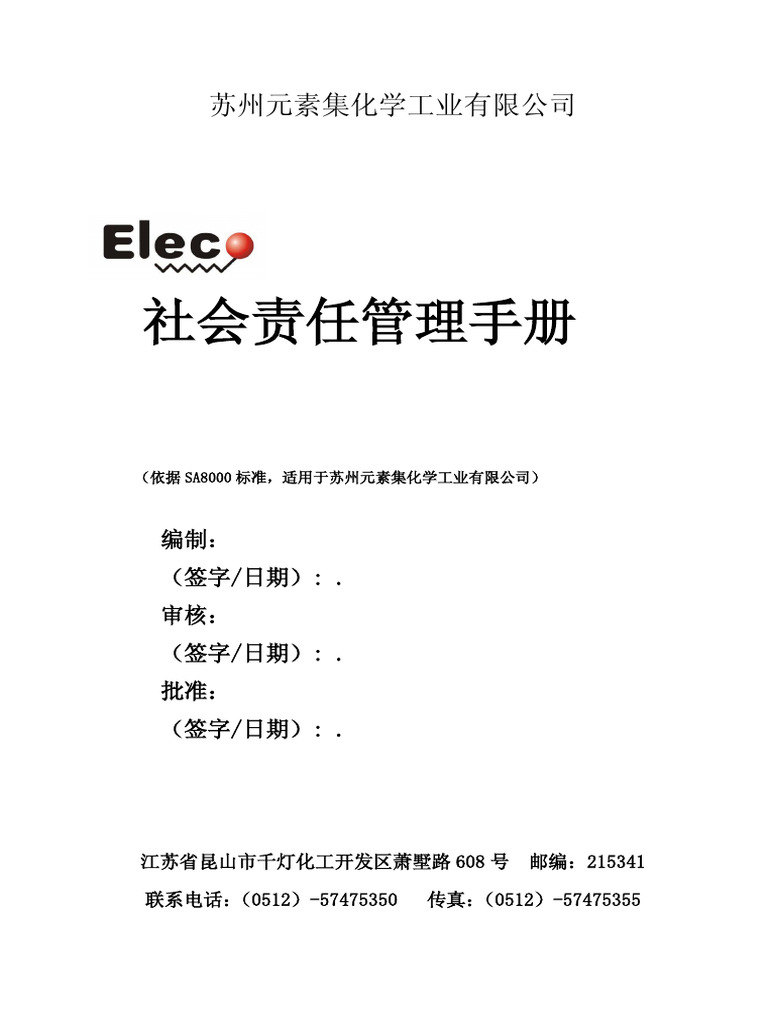 苏州元素集化学工业有限公司

Elec

社会责任管理手册

（依据 SA8000 标准，适用于苏州元素集化学工业有限公司）

编制：
（签字/日期）：.
审核：
（签字/日期）：.
批准：
（签字/日期）：.

江苏省昆山市千灯化工开发区萧墅路 608 号　邮编：215341
联系电话：（0512）-57475350　传真：（0512）-57475355